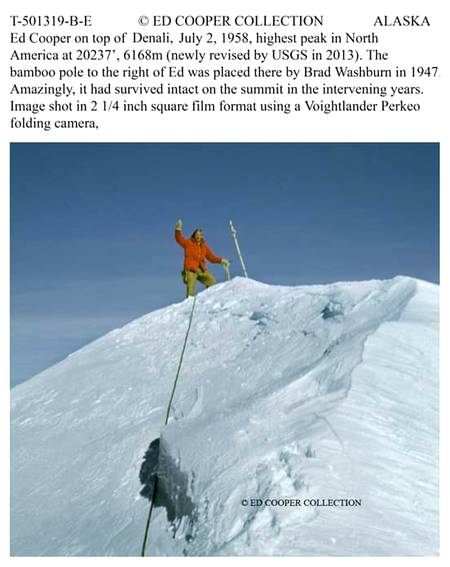 T-501319-B-E © ED COOPER COLLECTION ALASKA

Ed Cooper on top of Denali, July 2, 1958, highest peak in North America at 20237', 6168m (newly revised by USGS in 2013). The bamboo pole to the right of Ed was placed there by Brad Washburn in 1947. Amazingly, it had survived intact on the summit in the intervening years. Image shot in 2 1/4 inch square film format using a Voightlander Perkeo folding camera,

© ED COOPER COLLECTION